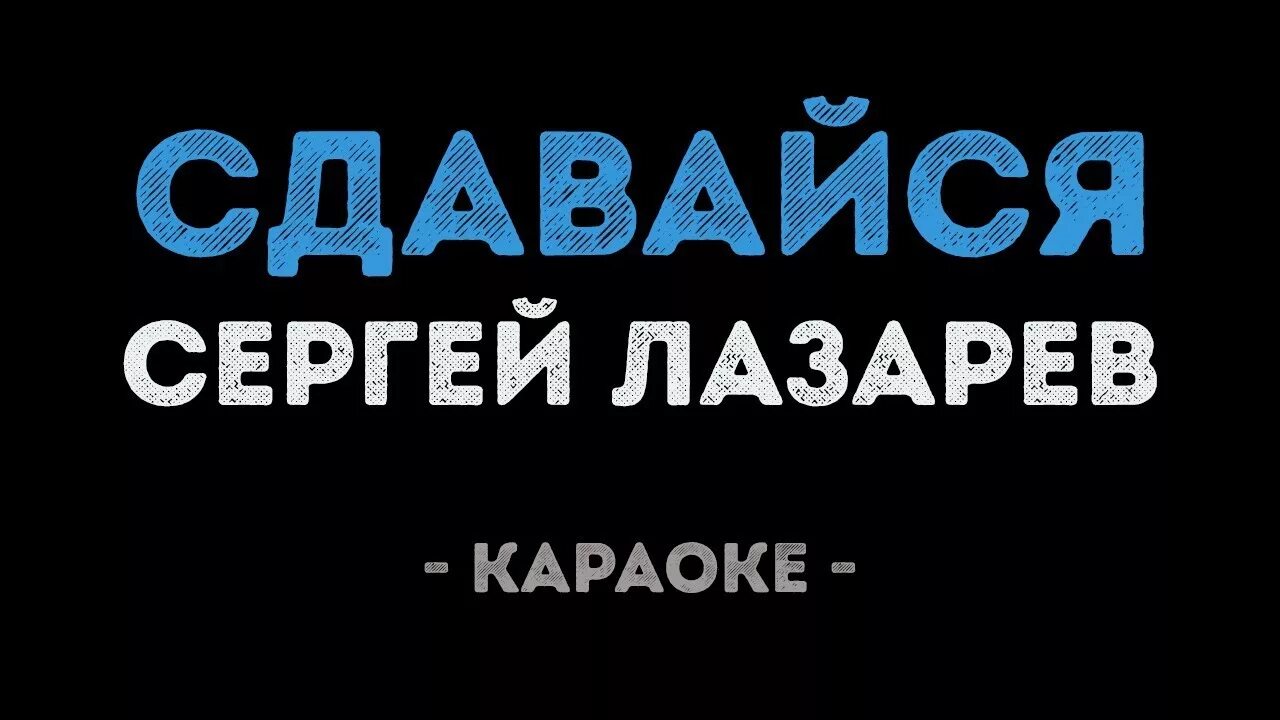 СДАВАЙСЯ
СЕРГЕЙ ЛАЗАРЕВ

- КАРАОКЕ -